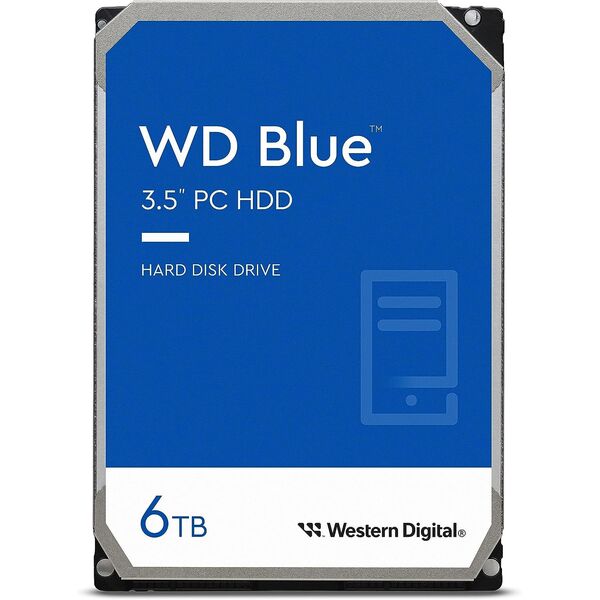 WD Blue™
3.5" PC HDD

HARD DISK DRIVE

6TB

Western Digital®